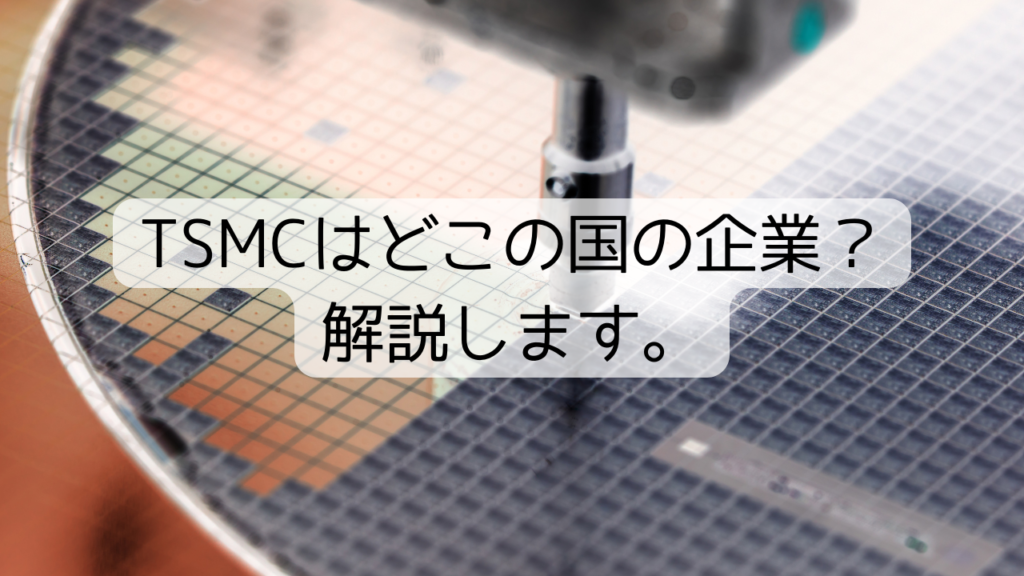 TSMCはどこの国の企業？
解説します。